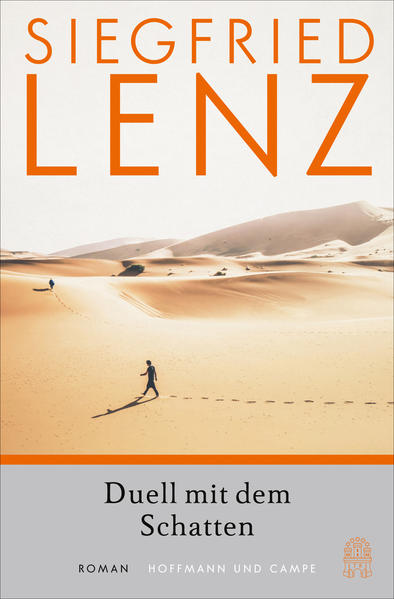 SIEGFRIED
LENZ

Duell mit dem Schatten

ROMAN HOFFMANN UND CAMPE